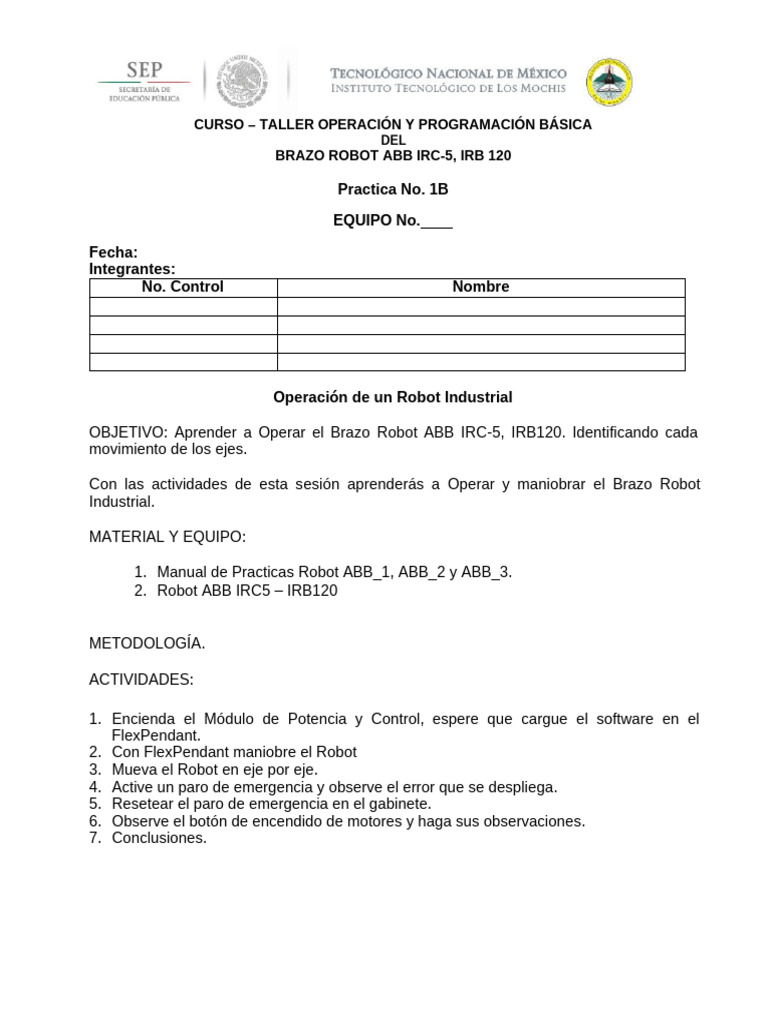 SEP
SECRETARÍA DE EDUCACIÓN PÚBLICA

TECNOLÓGICO NACIONAL DE MÉXICO
INSTITUTO TECNOLÓGICO DE LOS MOCHIS

CURSO – TALLER OPERACIÓN Y PROGRAMACIÓN BÁSICA
DEL
BRAZO ROBOT ABB IRC-5, IRB 120

Practica No. 1B

EQUIPO No.____

Fecha:
Integrantes:

| No. Control | Nombre |
|---|---|
| | |
| | |
| | |
| | |

Operación de un Robot Industrial

OBJETIVO: Aprender a Operar el Brazo Robot ABB IRC-5, IRB120. Identificando cada movimiento de los ejes.

Con las actividades de esta sesión aprenderás a Operar y maniobrar el Brazo Robot Industrial.

MATERIAL Y EQUIPO:

1. Manual de Practicas Robot ABB_1, ABB_2 y ABB_3.
2. Robot ABB IRC5 – IRB120

METODOLOGÍA.

ACTIVIDADES:

1. Encienda el Módulo de Potencia y Control, espere que cargue el software en el FlexPendant.
2. Con FlexPendant maniobre el Robot
3. Mueva el Robot en eje por eje.
4. Active un paro de emergencia y observe el error que se despliega.
5. Resetear el paro de emergencia en el gabinete.
6. Observe el botón de encendido de motores y haga sus observaciones.
7. Conclusiones.